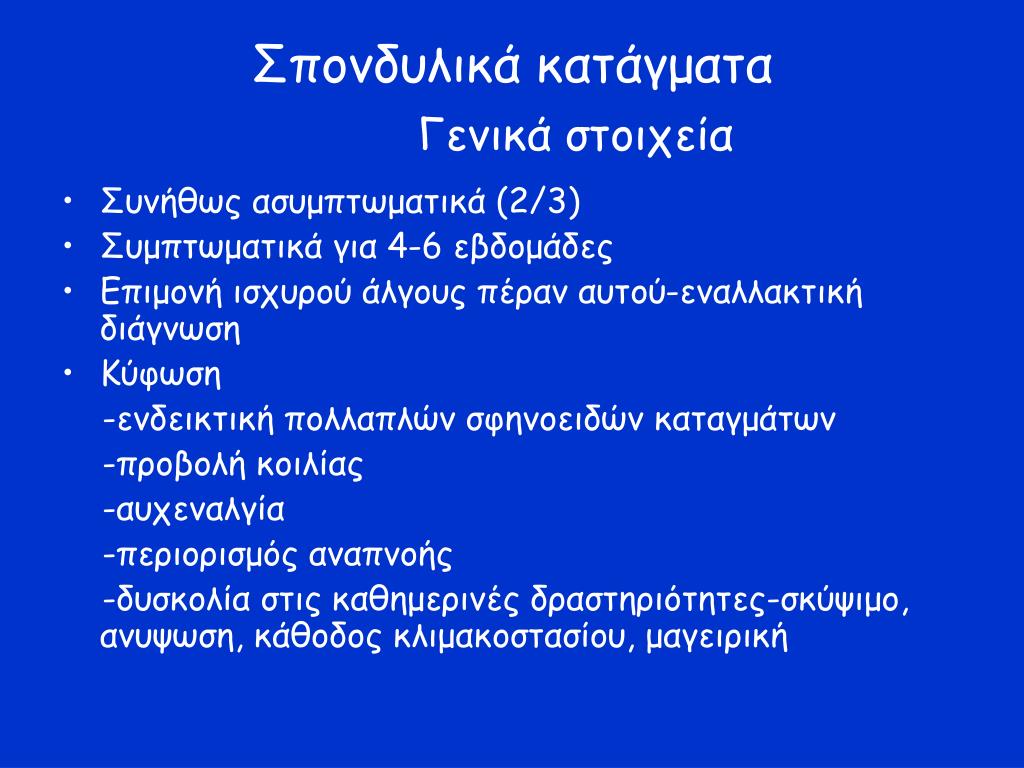 Σπονδυλικά κατάγματα

Γενικά στοιχεία

• Συνήθως ασυμπτωματικά (2/3)
• Συμπτωματικά για 4-6 εβδομάδες
• Επιμονή ισχυρού άλγους πέραν αυτού-εναλλακτική διάγνωση
• Κύφωση

-ενδεικτική πολλαπλών σφηνοειδών καταγμάτων

-προβολή κοιλίας

-αυχεναλγία

-περιορισμός αναπνοής

-δυσκολία στις καθημερινές δραστηριότητες-σκύψιμο, ανυψωση, κάθοδος κλιμακοστασίου, μαγειρική